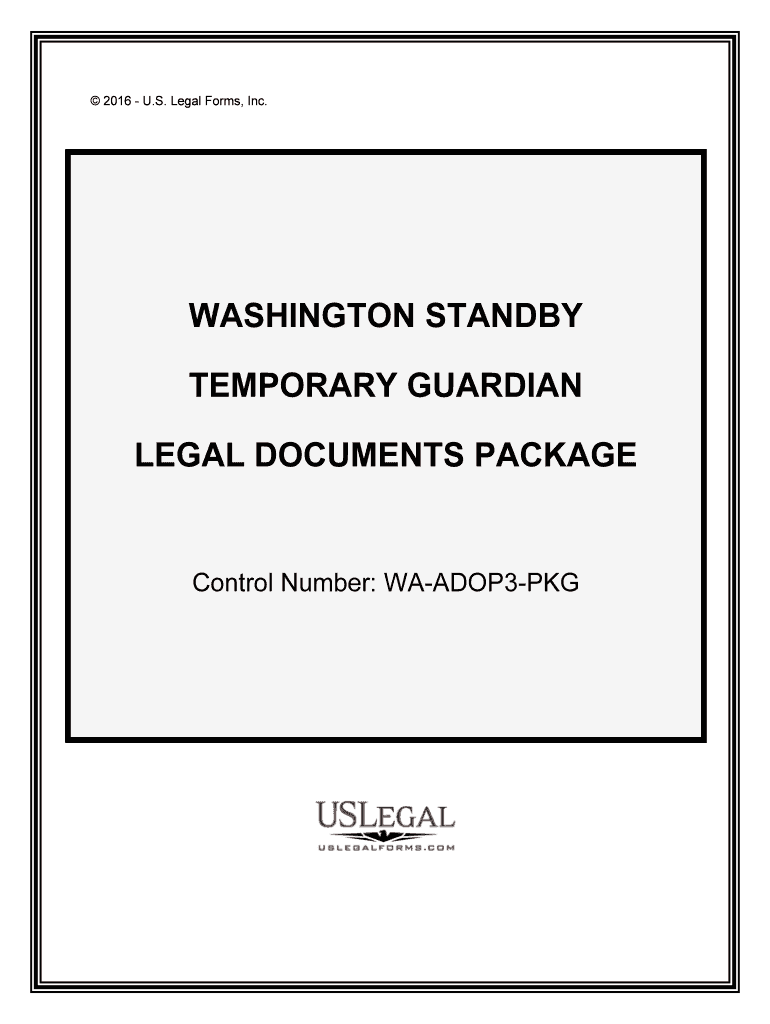 © 2016 - U.S. Legal Forms, Inc.

WASHINGTON STANDBY

TEMPORARY GUARDIAN

LEGAL DOCUMENTS PACKAGE

Control Number: WA-ADOP3-PKG

USLEGAL
USLEGALFORMS.COM